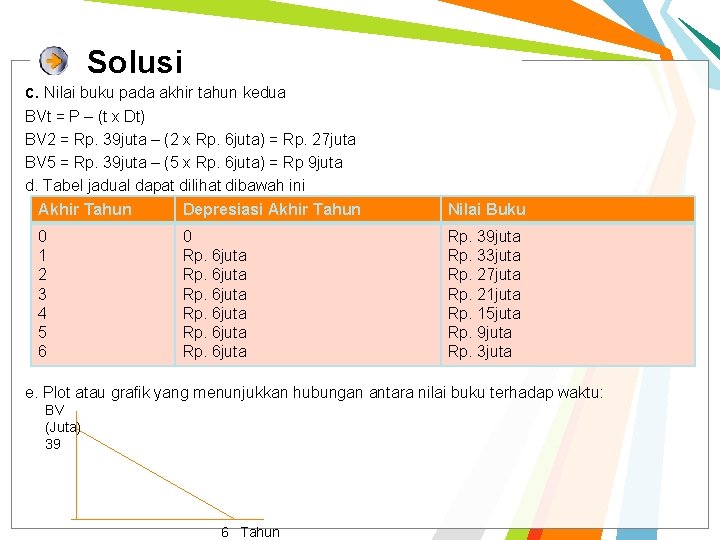 Solusi

c. Nilai buku pada akhir tahun kedua
BVt = P – (t x Dt)
BV2 = Rp. 39juta – (2 x Rp. 6juta) = Rp. 27juta
BV5 = Rp. 39juta – (5 x Rp. 6juta) = Rp 9juta
d. Tabel jadual dapat dilihat dibawah ini

| Akhir Tahun | Depresiasi Akhir Tahun | Nilai Buku |
|---|---|---|
| 0 | 0 | Rp. 39juta |
| 1 | Rp. 6juta | Rp. 33juta |
| 2 | Rp. 6juta | Rp. 27juta |
| 3 | Rp. 6juta | Rp. 21juta |
| 4 | Rp. 6juta | Rp. 15juta |
| 5 | Rp. 6juta | Rp. 9juta |
| 6 | Rp. 6juta | Rp. 3juta |

e. Plot atau grafik yang menunjukkan hubungan antara nilai buku terhadap waktu:

BV
(Juta)
39

6 Tahun